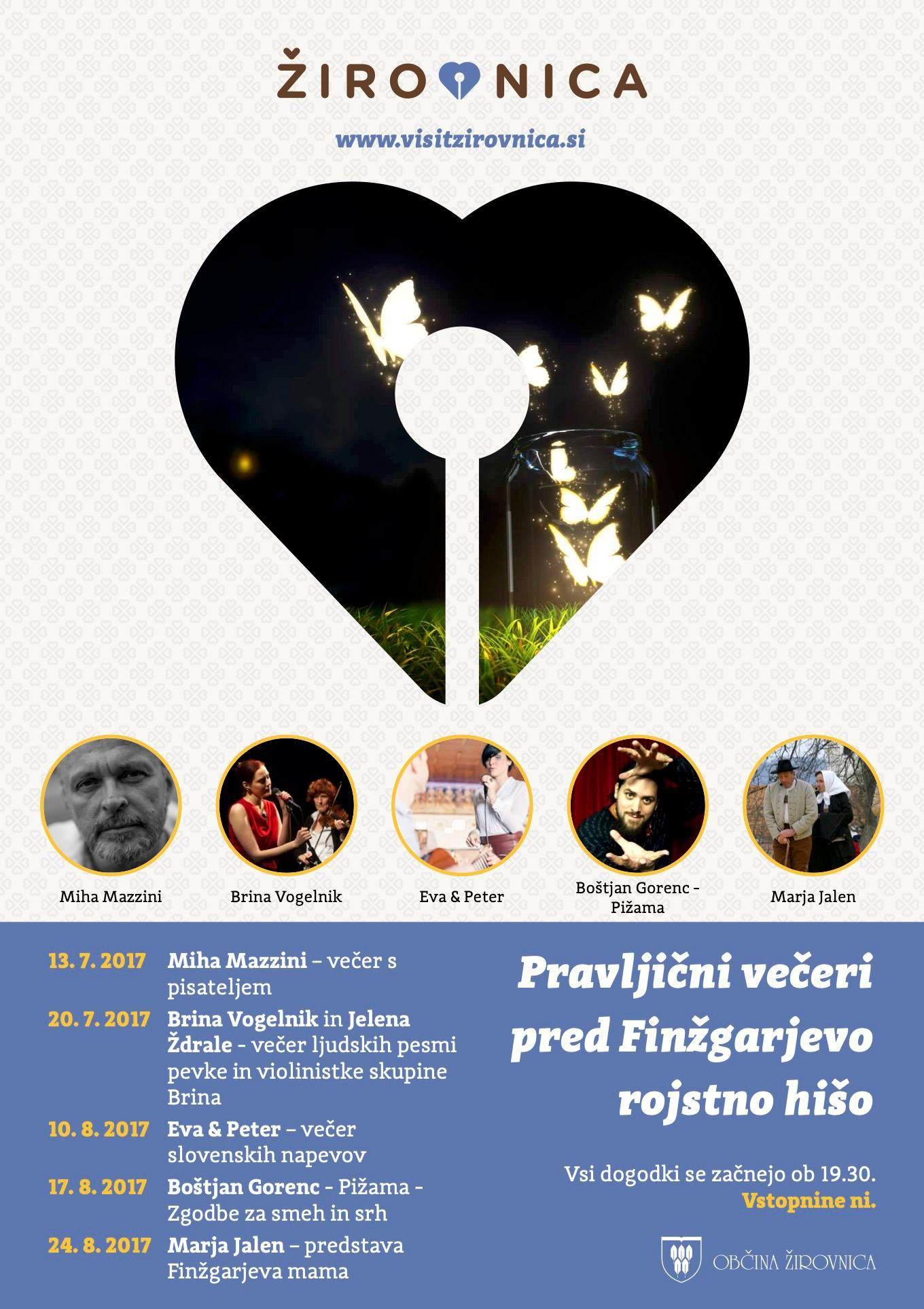 ŽIROVNICA

www.visitzirovnica.si

Miha Mazzini

Brina Vogelnik

Eva & Peter

Boštjan Gorenc - Pižama

Marja Jalen

13. 7. 2017 Miha Mazzini – večer s pisateljem

20. 7. 2017 Brina Vogelnik in Jelena Ždrale - večer ljudskih pesmi pevke in violinistke skupine Brina

10. 8. 2017 Eva & Peter – večer slovenskih napevov

17. 8. 2017 Boštjan Gorenc - Pižama - Zgodbe za smeh in srh

24. 8. 2017 Marja Jalen – predstava Finžgarjeva mama

Pravljični večeri pred Finžgarjevo rojstno hišo

Vsi dogodki se začnejo ob 19.30.
Vstopnine ni.

OBČINA ŽIROVNICA